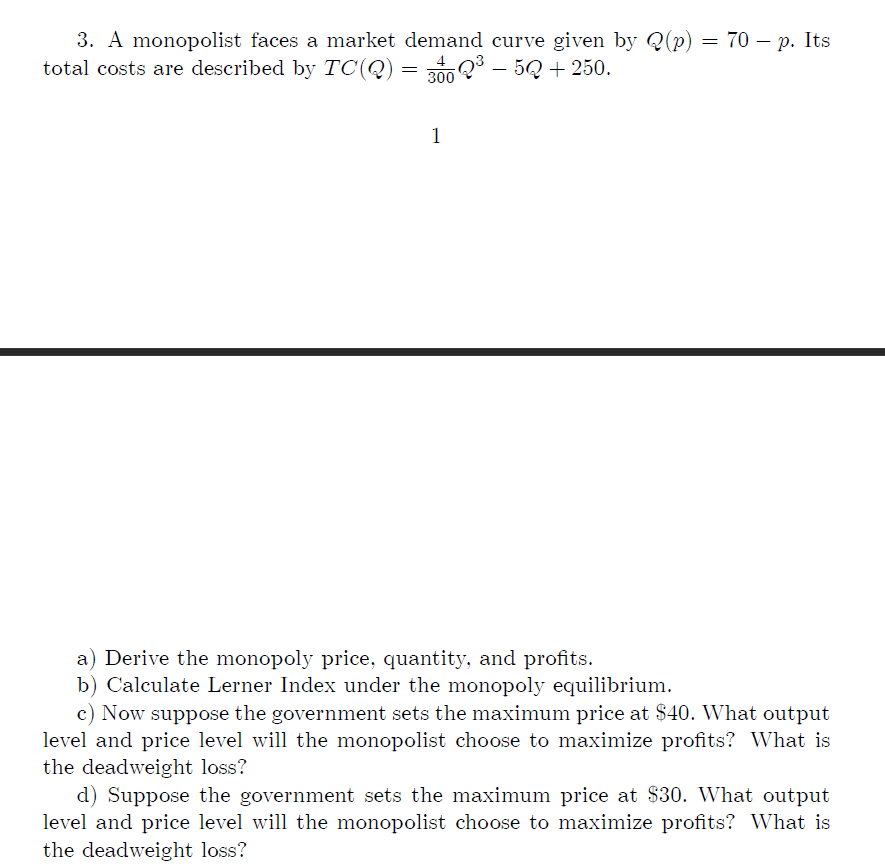 3. A monopolist faces a market demand curve given by $Q(p) = 70 - p$. Its total costs are described by $TC(Q) = \frac{4}{300}Q^3 - 5Q + 250$.

1

a) Derive the monopoly price, quantity, and profits.
b) Calculate Lerner Index under the monopoly equilibrium.
c) Now suppose the government sets the maximum price at \$40. What output level and price level will the monopolist choose to maximize profits? What is the deadweight loss?
d) Suppose the government sets the maximum price at \$30. What output level and price level will the monopolist choose to maximize profits? What is the deadweight loss?